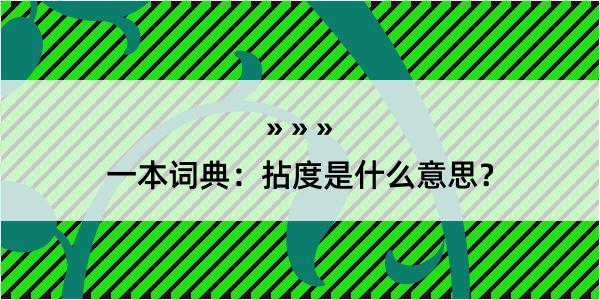 » » »

一本词典：拈度是什么意思？